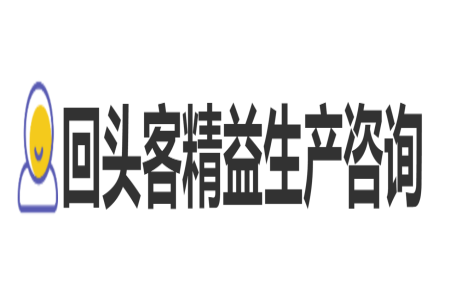 回头客精益生产咨询